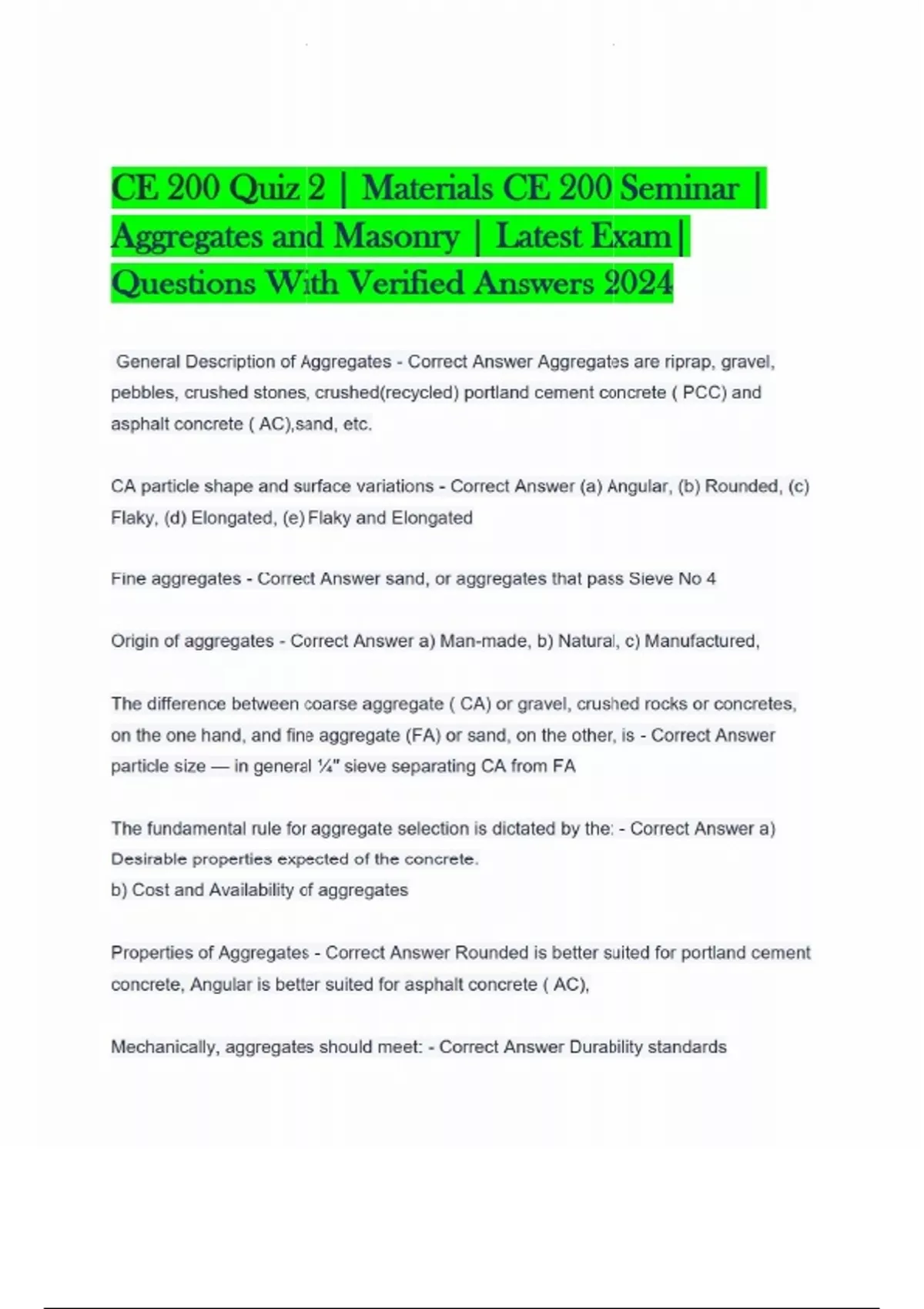 CE 200 Quiz 2 | Materials CE 200 Seminar | Aggregates and Masonry | Latest Exam| Questions With Verified Answers 2024

General Description of Aggregates - Correct Answer Aggregates are riprap, gravel, pebbles, crushed stones, crushed(recycled) portland cement concrete ( PCC) and asphalt concrete ( AC),sand, etc.

CA particle shape and surface variations - Correct Answer (a) Angular, (b) Rounded, (c) Flaky, (d) Elongated, (e) Flaky and Elongated

Fine aggregates - Correct Answer sand, or aggregates that pass Sieve No 4

Origin of aggregates - Correct Answer a) Man-made, b) Natural, c) Manufactured,

The difference between coarse aggregate ( CA) or gravel, crushed rocks or concretes, on the one hand, and fine aggregate (FA) or sand, on the other, is - Correct Answer particle size — in general ¼" sieve separating CA from FA

The fundamental rule for aggregate selection is dictated by the: - Correct Answer a) Desirable properties expected of the concrete.
b) Cost and Availability of aggregates

Properties of Aggregates - Correct Answer Rounded is better suited for portland cement concrete, Angular is better suited for asphalt concrete ( AC),

Mechanically, aggregates should meet: - Correct Answer Durability standards